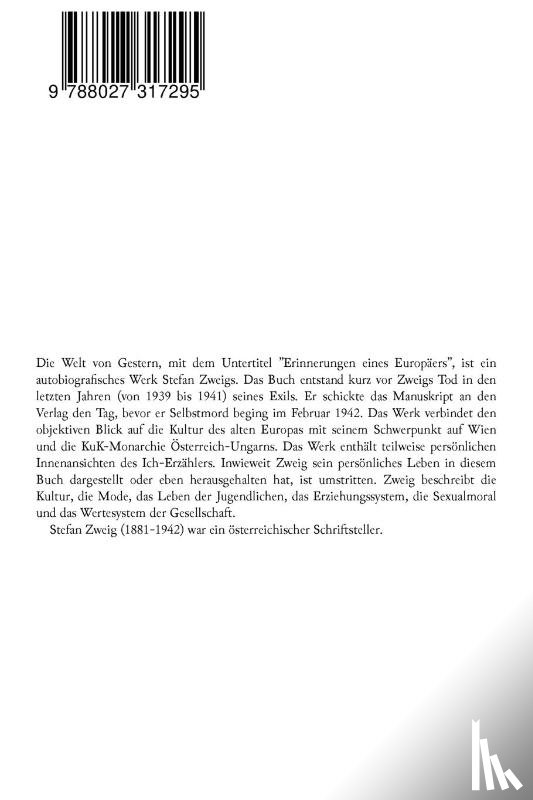 9 788027 317295

Die Welt von Gestern, mit dem Untertitel "Erinnerungen eines Europäers", ist ein autobiografisches Werk Stefan Zweigs. Das Buch entstand kurz vor Zweigs Tod in den letzten Jahren (von 1939 bis 1941) seines Exils. Er schickte das Manuskript an den Verlag den Tag, bevor er Selbstmord beging im Februar 1942. Das Werk verbindet den objektiven Blick auf die Kultur des alten Europas mit seinem Schwerpunkt auf Wien und die KuK-Monarchie Österreich-Ungarns. Das Werk enthält teilweise persönlichen Innenansichten des Ich-Erzählers. Inwieweit Zweig sein persönliches Leben in diesem Buch dargestellt oder eben herausgehalten hat, ist umstritten. Zweig beschreibt die Kultur, die Mode, das Leben der Jugendlichen, das Erziehungssystem, die Sexualmoral und das Wertesystem der Gesellschaft.

Stefan Zweig (1881-1942) war ein österreichischer Schriftsteller.